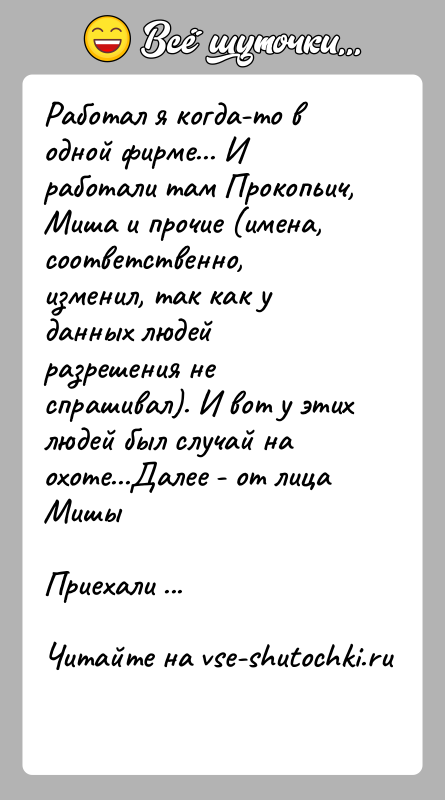 Всё шуточки...

Работал я когда-то в одной фирме... И работали там Прокопьич, Миша и прочие (имена, соответственно, изменил, так как у данных людей разрешения не спрашивал). И вот у этих людей был случай на охоте...Далее - от лица Миши

Приехали ...

Читайте на vse-shutochki.ru